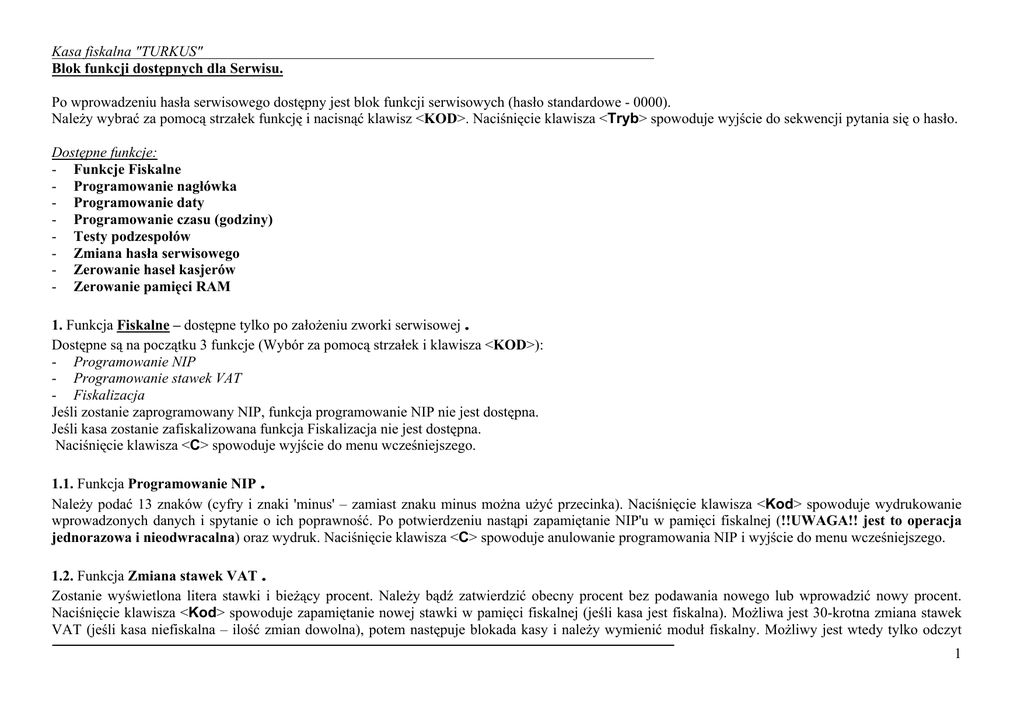 Kasa fiskalna "TURKUS"
Blok funkcji dostępnych dla Serwisu.

Po wprowadzeniu hasła serwisowego dostępny jest blok funkcji serwisowych (hasło standardowe - 0000).
Należy wybrać za pomocą strzałek funkcję i nacisnąć klawisz <KOD>. Naciśnięcie klawisza <Tryb> spowoduje wyjście do sekwencji pytania się o hasło.

Dostępne funkcje:
- Funkcje Fiskalne
- Programowanie nagłówka
- Programowanie daty
- Programowanie czasu (godziny)
- Testy podzespołów
- Zmiana hasła serwisowego
- Zerowanie haseł kasjerów
- Zerowanie pamięci RAM

1. Funkcja Fiskalne – dostępne tylko po założeniu zworki serwisowej .
Dostępne są na początku 3 funkcje (Wybór za pomocą strzałek i klawisza <KOD>):
- Programowanie NIP
- Programowanie stawek VAT
- Fiskalizacja
Jeśli zostanie zaprogramowany NIP, funkcja programowanie NIP nie jest dostępna.
Jeśli kasa zostanie zafiskalizowana funkcja Fiskalizacja nie jest dostępna.
Naciśnięcie klawisza <C> spowoduje wyjście do menu wcześniejszego.

1.1. Funkcja Programowanie NIP .
Należy podać 13 znaków (cyfry i znaki 'minus' – zamiast znaku minus można użyć przecinka). Naciśnięcie klawisza <Kod> spowoduje wydrukowanie wprowadzonych danych i spytanie o ich poprawność. Po potwierdzeniu nastąpi zapamiętanie NIP'u w pamięci fiskalnej (!!UWAGA!! jest to operacja jednorazowa i nieodwracalna) oraz wydruk. Naciśnięcie klawisza <C> spowoduje anulowanie programowania NIP i wyjście do menu wcześniejszego.

1.2. Funkcja Zmiana stawek VAT .
Zostanie wyświetlona litera stawki i bieżący procent. Należy bądź zatwierdzić obecny procent bez podawania nowego lub wprowadzić nowy procent. Naciśnięcie klawisza <Kod> spowoduje zapamiętanie nowej stawki w pamięci fiskalnej (jeśli kasa jest fiskalna). Możliwa jest 30-krotna zmiana stawek VAT (jeśli kasa niefiskalna – ilość zmian dowolna), potem następuje blokada kasy i należy wymienić moduł fiskalny. Możliwy jest wtedy tylko odczyt

1